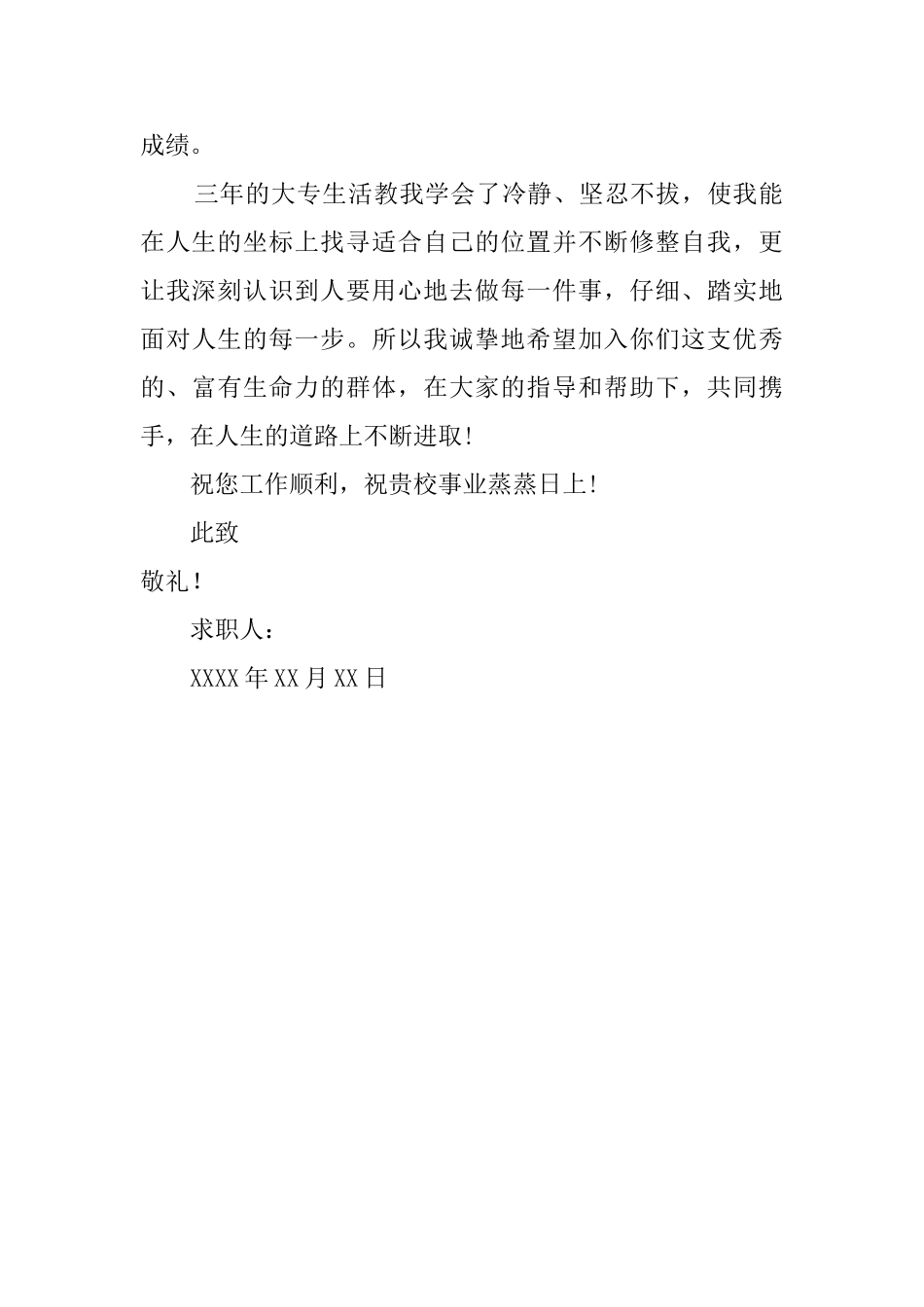 成绩。

三年的大专生活教我学会了冷静、坚忍不拔，使我能在人生的坐标上找寻适合自己的位置并不断修整自我，更让我深刻认识到人要用心地去做每一件事，仔细、踏实地面对人生的每一步。所以我诚挚地希望加入你们这支优秀的、富有生命力的群体，在大家的指导和帮助下，共同携手，在人生的道路上不断进取!

祝您工作顺利，祝贵校事业蒸蒸日上!

此致

敬礼！

求职人：

XXXX 年 XX 月 XX 日